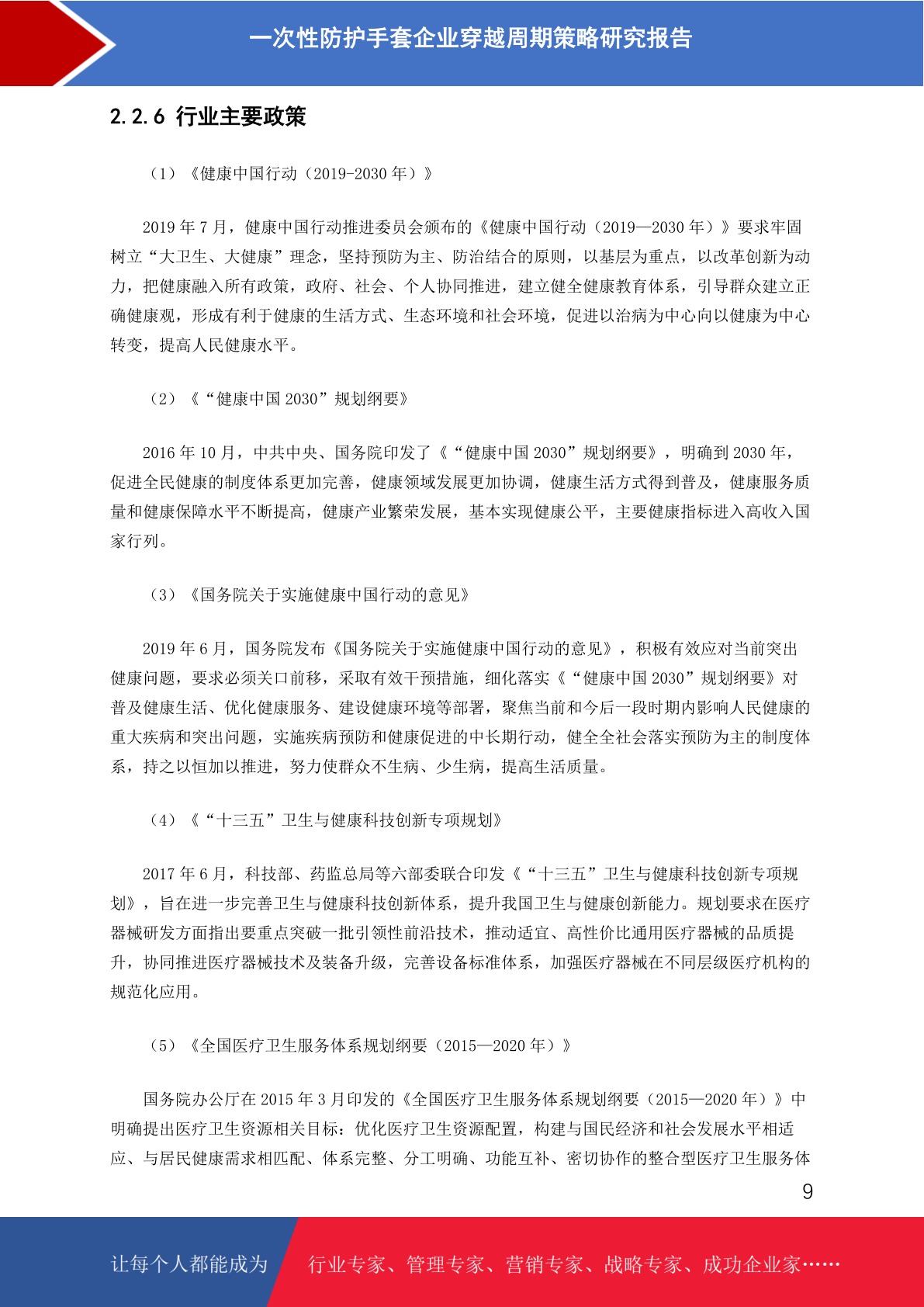 一次性防护手套企业穿越周期策略研究报告

2.2.6 行业主要政策

（1）《健康中国行动（2019-2030 年）》

2019 年 7 月，健康中国行动推进委员会颁布的《健康中国行动（2019—2030 年）》要求牢固树立“大卫生、大健康”理念，坚持预防为主、防治结合的原则，以基层为重点，以改革创新为动力，把健康融入所有政策，政府、社会、个人协同推进，建立健全健康教育体系，引导群众建立正确健康观，形成有利于健康的生活方式、生态环境和社会环境，促进以治病为中心向以健康为中心转变，提高人民健康水平。

（2）《“健康中国 2030”规划纲要》

2016 年 10 月，中共中央、国务院印发了《“健康中国 2030”规划纲要》，明确到 2030 年，促进全民健康的制度体系更加完善，健康领域发展更加协调，健康生活方式得到普及，健康服务质量和健康保障水平不断提高，健康产业繁荣发展，基本实现健康公平，主要健康指标进入高收入国家行列。

（3）《国务院关于实施健康中国行动的意见》

2019 年 6 月，国务院发布《国务院关于实施健康中国行动的意见》，积极有效应对当前突出健康问题，要求必须关口前移，采取有效干预措施，细化落实《“健康中国 2030”规划纲要》对普及健康生活、优化健康服务、建设健康环境等部署，聚焦当前和今后一段时期内影响人民健康的重大疾病和突出问题，实施疾病预防和健康促进的中长期行动，健全全社会落实预防为主的制度体系，持之以恒加以推进，努力使群众不生病、少生病，提高生活质量。

（4）《“十三五”卫生与健康科技创新专项规划》

2017 年 6 月，科技部、药监总局等六部委联合印发《“十三五”卫生与健康科技创新专项规划》，旨在进一步完善卫生与健康科技创新体系，提升我国卫生与健康创新能力。规划要求在医疗器械研发方面指出要重点突破一批引领性前沿技术，推动适宜、高性价比通用医疗器械的品质提升，协同推进医疗器械技术及装备升级，完善设备标准体系，加强医疗器械在不同层级医疗机构的规范化应用。

（5）《全国医疗卫生服务体系规划纲要（2015—2020 年）》

国务院办公厅在 2015 年 3 月印发的《全国医疗卫生服务体系规划纲要（2015—2020 年）》中明确提出医疗卫生资源相关目标：优化医疗卫生资源配置，构建与国民经济和社会发展水平相适应、与居民健康需求相匹配、体系完整、分工明确、功能互补、密切协作的整合型医疗卫生服务体

9

让每个人都能成为 行业专家、管理专家、营销专家、战略专家、成功企业家……